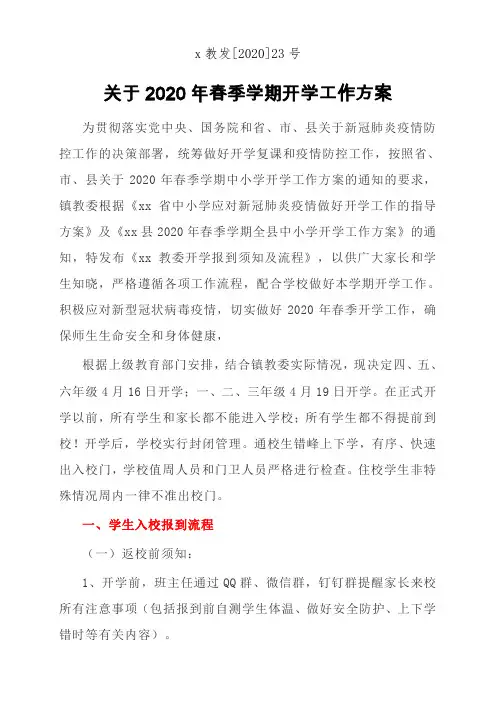 x 教发[2020]23 号

关于 2020 年春季学期开学工作方案

为贯彻落实党中央、国务院和省、市、县关于新冠肺炎疫情防控工作的决策部署，统筹做好开学复课和疫情防控工作，按照省、市、县关于 2020 年春季学期中小学开学工作方案的通知的要求，镇教委根据《xx 省中小学应对新冠肺炎疫情做好开学工作的指导方案》及《xx 县 2020 年春季学期全县中小学开学工作方案》的通知，特发布《xx 教委开学报到须知及流程》，以供广大家长和学生知晓，严格遵循各项工作流程，配合学校做好本学期开学工作。积极应对新型冠状病毒疫情，切实做好 2020 年春季开学工作，确保师生生命安全和身体健康，

根据上级教育部门安排，结合镇教委实际情况，现决定四、五、六年级 4 月 16 日开学；一、二、三年级 4 月 19 日开学。在正式开学以前，所有学生和家长都不能进入学校；所有学生都不得提前到校！开学后，学校实行封闭管理。通校生错峰上下学，有序、快速出入校门，学校值周人员和门卫人员严格进行检查。住校学生非特殊情况周内一律不准出校门。

一、学生入校报到流程

（一）返校前须知：

1、开学前，班主任通过 QQ 群、微信群，钉钉群提醒家长来校所有注意事项（包括报到前自测学生体温、做好安全防护、上下学错时等有关内容）。